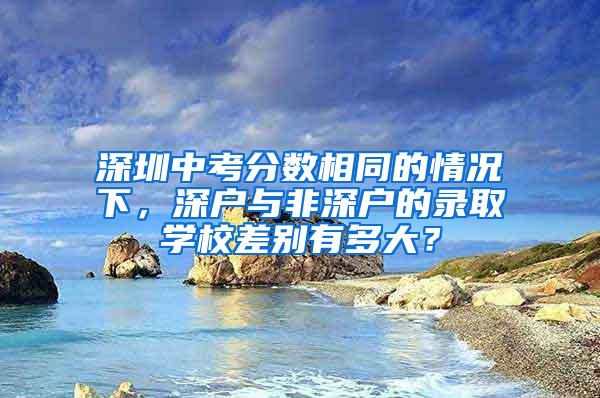 深圳中考分数相同的情况下，深户与非深户的录取学校差别有多大？